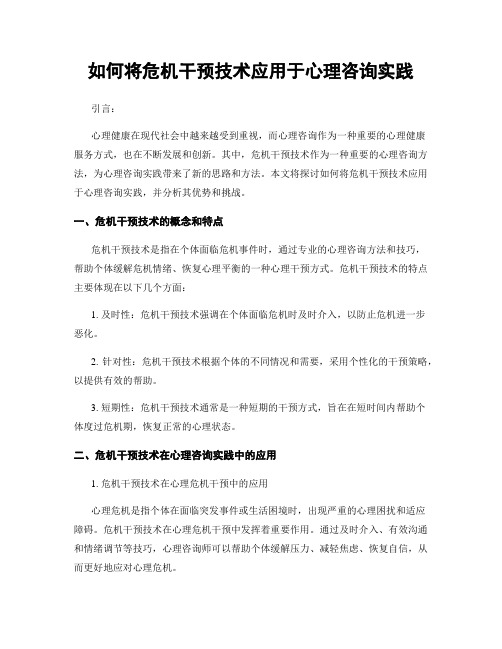 如何将危机干预技术应用于心理咨询实践

引言：

心理健康在现代社会中越来越受到重视，而心理咨询作为一种重要的心理健康服务方式，也在不断发展和创新。其中，危机干预技术作为一种重要的心理咨询方法，为心理咨询实践带来了新的思路和方法。本文将探讨如何将危机干预技术应用于心理咨询实践，并分析其优势和挑战。

一、危机干预技术的概念和特点

危机干预技术是指在个体面临危机事件时，通过专业的心理咨询方法和技巧，帮助个体缓解危机情绪、恢复心理平衡的一种心理干预方式。危机干预技术的特点主要体现在以下几个方面：

1. 及时性：危机干预技术强调在个体面临危机时及时介入，以防止危机进一步恶化。

2. 针对性：危机干预技术根据个体的不同情况和需要，采用个性化的干预策略，以提供有效的帮助。

3. 短期性：危机干预技术通常是一种短期的干预方式，旨在在短时间内帮助个体度过危机期，恢复正常的心理状态。

二、危机干预技术在心理咨询实践中的应用

1. 危机干预技术在心理危机干预中的应用

心理危机是指个体在面临突发事件或生活困境时，出现严重的心理困扰和适应障碍。危机干预技术在心理危机干预中发挥着重要作用。通过及时介入、有效沟通和情绪调节等技巧，心理咨询师可以帮助个体缓解压力、减轻焦虑、恢复自信，从而更好地应对心理危机。